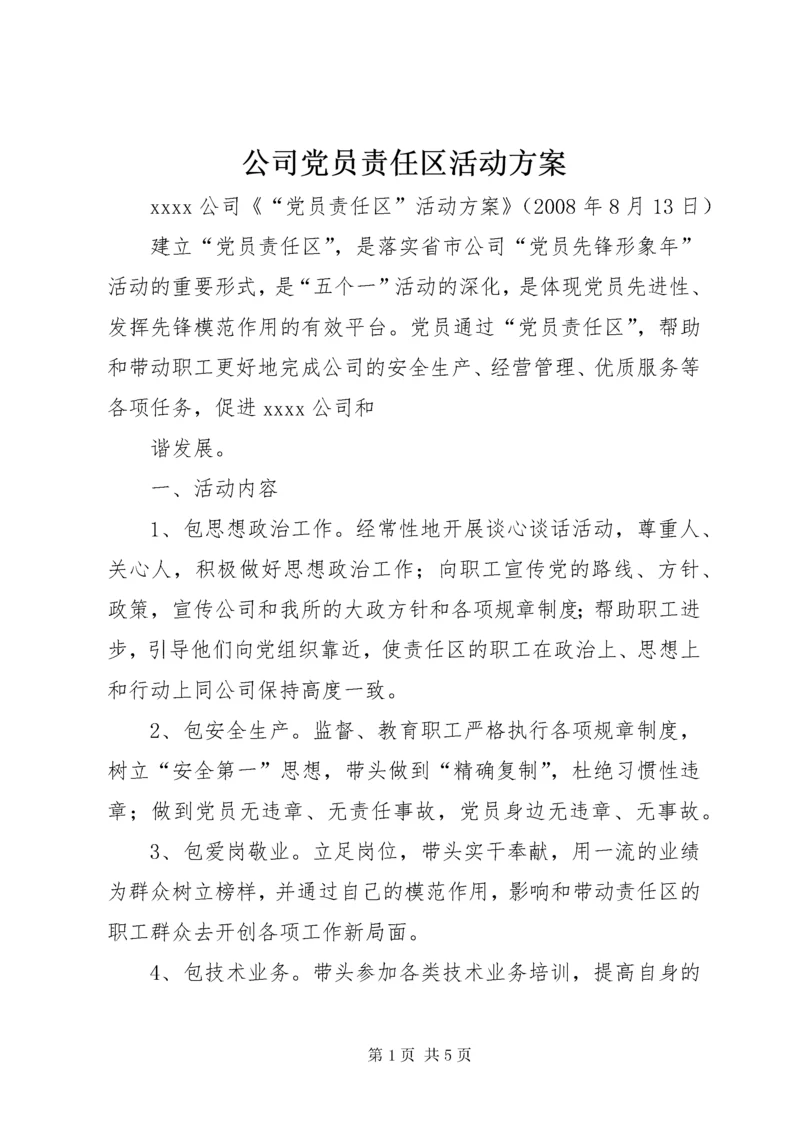 公司党员责任区活动方案

xxxx 公司《“党员责任区”活动方案》(2008 年 8 月 13 日)

建立“党员责任区”，是落实省市公司“党员先锋形象年”活动的重要形式，是“五个一”活动的深化，是体现党员先进性、发挥先锋模范作用的有效平台。党员通过“党员责任区”，帮助和带动职工更好地完成公司的安全生产、经营管理、优质服务等各项任务，促进 xxxx 公司和

谐发展。

一、活动内容

1、包思想政治工作。经常性地开展谈心谈话活动，尊重人、关心人，积极做好思想政治工作；向职工宣传党的路线、方针、政策，宣传公司和我所的大政方针和各项规章制度；帮助职工进步，引导他们向党组织靠近，使责任区的职工在政治上、思想上和行动上同公司保持高度一致。

2、包安全生产。监督、教育职工严格执行各项规章制度，树立“安全第一”思想，带头做到“精确复制”，杜绝习惯性违章；做到党员无违章、无责任事故，党员身边无违章、无事故。

3、包爱岗敬业。立足岗位，带头实干奉献，用一流的业绩为群众树立榜样，并通过自己的模范作用，影响和带动责任区的职工群众去开创各项工作新局面。

4、包技术业务。带头参加各类技术业务培训，提高自身的

第 1 页 共 5 页